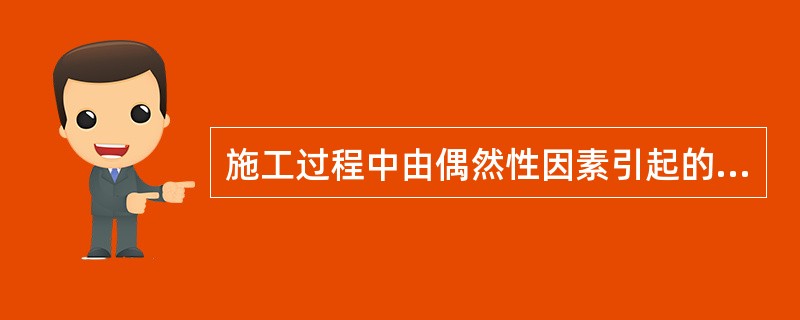 施工过程中由偶然性因素引起的...